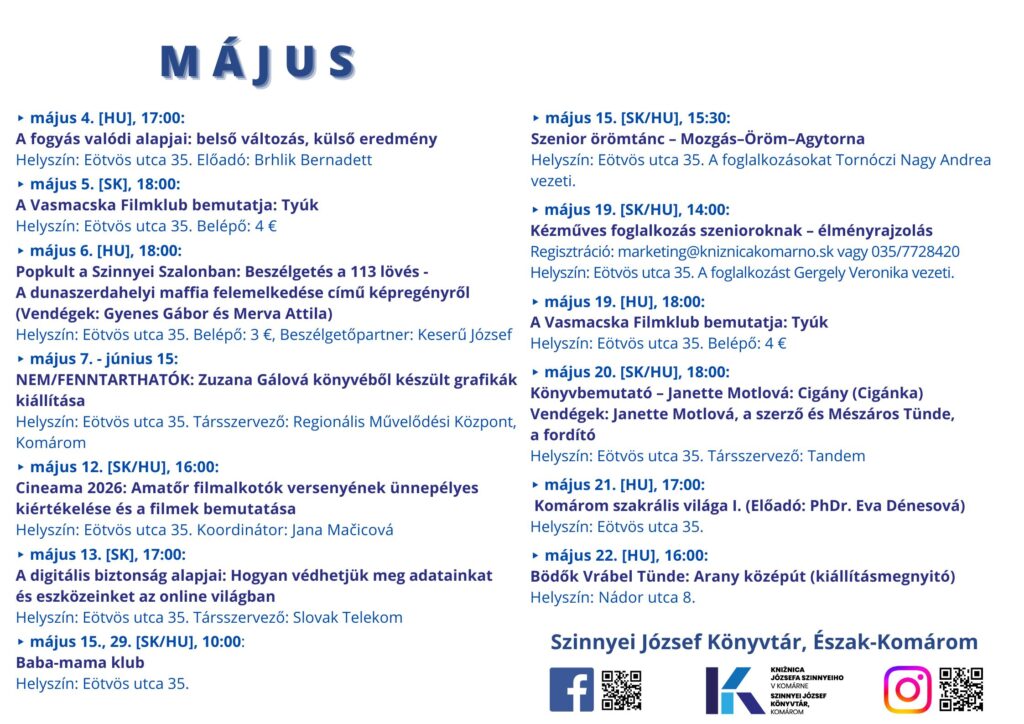 MÁJUS

‣ május 4. [HU], 17:00:
A fogyás valódi alapjai: belső változás, külső eredmény
Helyszín: Eötvös utca 35. Előadó: Brhlik Bernadett

‣ május 5. [SK], 18:00:
A Vasmacska Filmklub bemutatja: Tyúk
Helyszín: Eötvös utca 35. Belépő: 4 €

‣ május 6. [HU], 18:00:
Popkult a Szinnyei Szalonban: Beszélgetés a 113 lövés - A dunaszerdahelyi maffia felemelkedése című képregényről (Vendégek: Gyenes Gábor és Merva Attila)
Helyszín: Eötvös utca 35. Belépő: 3 €, Beszélgetőpartner: Keserű József

‣ május 7. - június 15:
NEM/FENNTARTHATÓK: Zuzana Gálová könyvéből készült grafikák kiállítása
Helyszín: Eötvös utca 35. Társszervező: Regionális Művelődési Központ, Komárom

‣ május 12. [SK/HU], 16:00:
Cineama 2026: Amatőr filmalkotók versenyének ünnepélyes kiértékelése és a filmek bemutatása
Helyszín: Eötvös utca 35. Koordinátor: Jana Mačicová

‣ május 13. [SK], 17:00:
A digitális biztonság alapjai: Hogyan védhetjük meg adatainkat és eszközeinket az online világban
Helyszín: Eötvös utca 35. Társszervező: Slovak Telekom

‣ május 15., 29. [SK/HU], 10:00:
Baba-mama klub
Helyszín: Eötvös utca 35.

‣ május 15. [SK/HU], 15:30:
Szenior örömtánc – Mozgás–Öröm–Agytorna
Helyszín: Eötvös utca 35. A foglalkozásokat Tornóczi Nagy Andrea vezeti.

‣ május 19. [SK/HU], 14:00:
Kézműves foglalkozás szenioroknak – élményrajzolás
Regisztráció: marketing@kniznicakomarno.sk vagy 035/7728420
Helyszín: Eötvös utca 35. A foglalkozást Gergely Veronika vezeti.

‣ május 19. [HU], 18:00:
A Vasmacska Filmklub bemutatja: Tyúk
Helyszín: Eötvös utca 35. Belépő: 4 €

‣ május 20. [SK/HU], 18:00:
Könyvbemutató – Janette Motlová: Cigány (Cigánka)
Vendégek: Janette Motlová, a szerző és Mészáros Tünde, a fordító
Helyszín: Eötvös utca 35. Társszervező: Tandem

‣ május 21. [HU], 17:00:
Komárom szakrális világa I. (Előadó: PhDr. Eva Dénesová)
Helyszín: Eötvös utca 35.

‣ május 22. [HU], 16:00:
Bödők Vrábel Tünde: Arany középút (kiállításmegnyitó)
Helyszín: Nádor utca 8.

Szinnyei József Könyvtár, Észak-Komárom

KNIŽNICA JÓZSEFA SZINNYEIHO V KOMÁRNE
SZINNYEI JÓZSEF KÖNYVTÁR, KOMÁROM